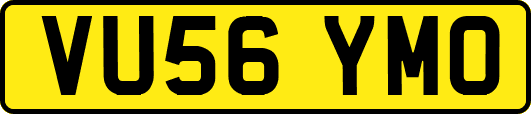 VU56 YMO